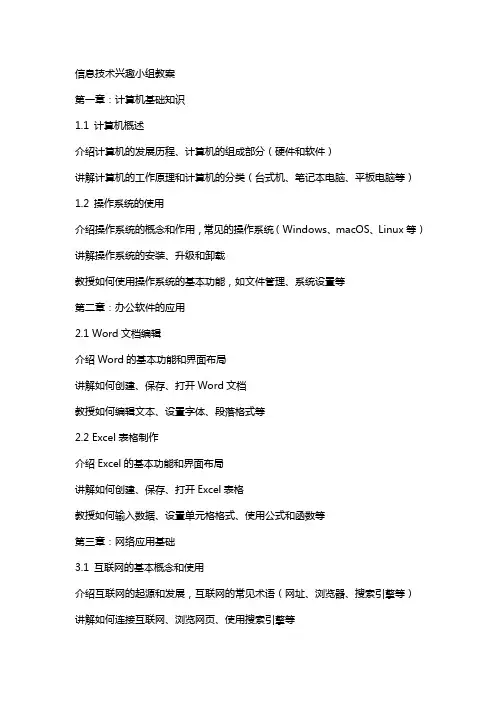 信息技术兴趣小组教案

第一章：计算机基础知识

1.1 计算机概述

介绍计算机的发展历程、计算机的组成部分（硬件和软件）

讲解计算机的工作原理和计算机的分类（台式机、笔记本电脑、平板电脑等）

1.2 操作系统的使用

介绍操作系统的概念和作用，常见的操作系统（Windows、macOS、Linux 等）

讲解操作系统的安装、升级和卸载

教授如何使用操作系统的基本功能，如文件管理、系统设置等

第二章：办公软件的应用

2.1 Word 文档编辑

介绍 Word 的基本功能和界面布局

讲解如何创建、保存、打开 Word 文档

教授如何编辑文本、设置字体、段落格式等

2.2 Excel 表格制作

介绍 Excel 的基本功能和界面布局

讲解如何创建、保存、打开 Excel 表格

教授如何输入数据、设置单元格格式、使用公式和函数等

第三章：网络应用基础

3.1 互联网的基本概念和使用

介绍互联网的起源和发展，互联网的常见术语（网址、浏览器、搜索引擎等）

讲解如何连接互联网、浏览网页、使用搜索引擎等